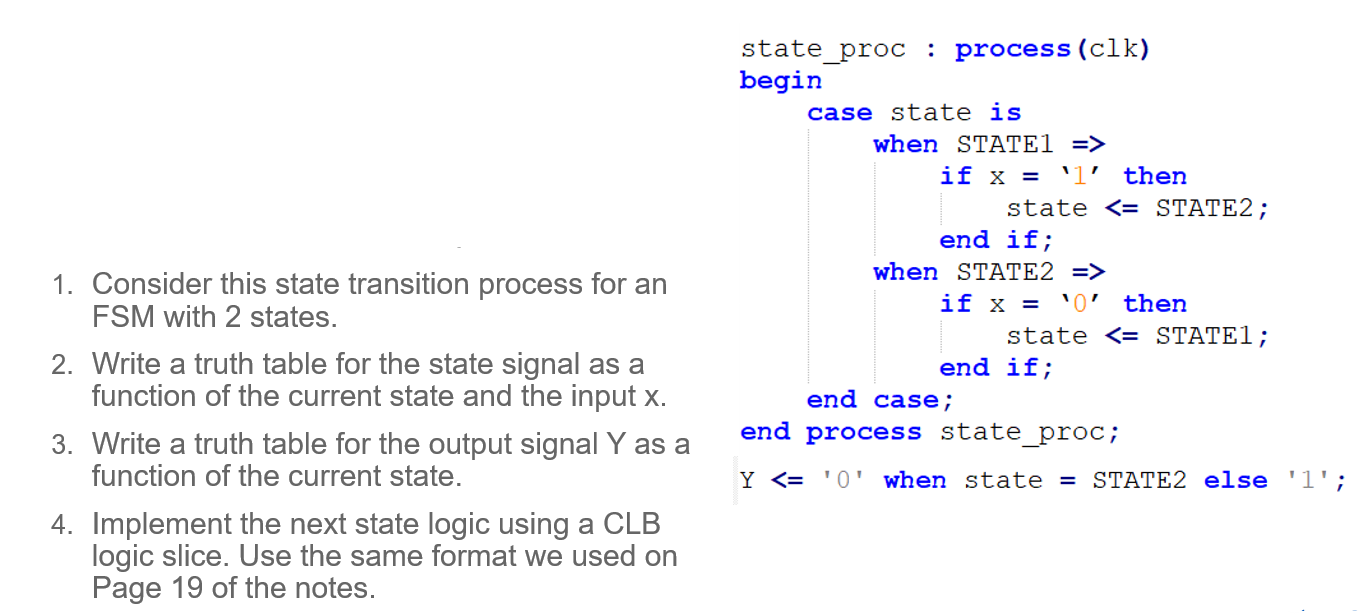 1. Consider this state transition process for an FSM with 2 states.

2. Write a truth table for the state signal as a function of the current state and the input x.

3. Write a truth table for the output signal Y as a function of the current state.

4. Implement the next state logic using a CLB logic slice. Use the same format we used on Page 19 of the notes.

state_proc : process(clk)
begin
case state is
when STATE1 =>
if x = '1' then
state <= STATE2;
end if;
when STATE2 =>
if x = '0' then
state <= STATE1;
end if;
end case;
end process state_proc;

Y <= '0' when state = STATE2 else '1';